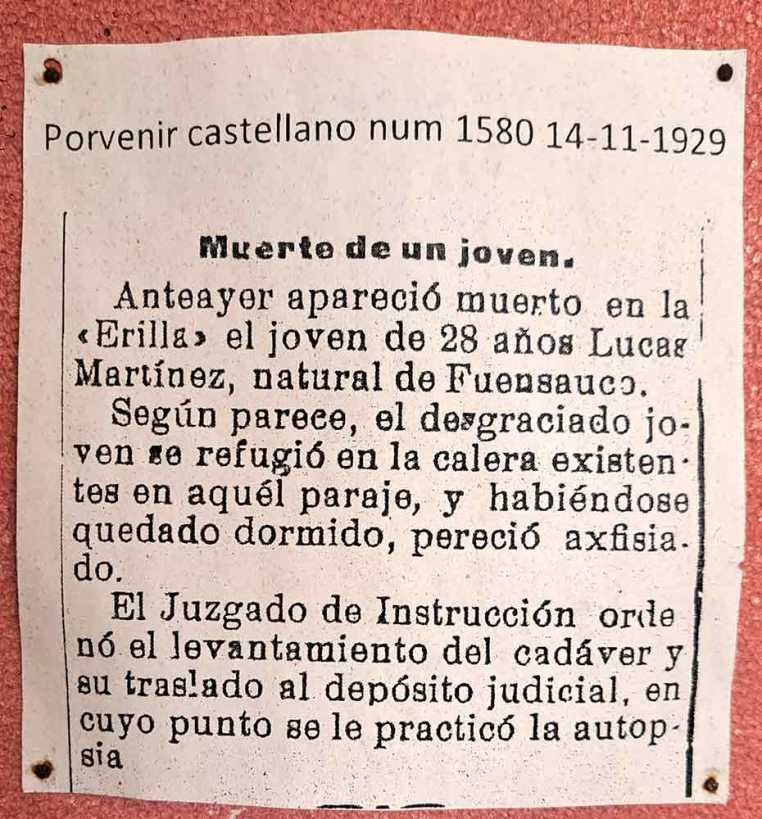 Porvenir castellano num 1580 14-11-1929

Muerte de un joven.

Anteayer apareció muerto en la «Erilla» el joven de 28 años Lucas Martínez, natural de Fuensauco.

Según parece, el desgraciado joven se refugió en la calera existentes en aquél paraje, y habiéndose quedado dormido, pereció axfisiado.

El Juzgado de Instrucción ordenó el levantamiento del cadáver y su traslado al depósito judicial, en cuyo punto se le practicó la autopsia